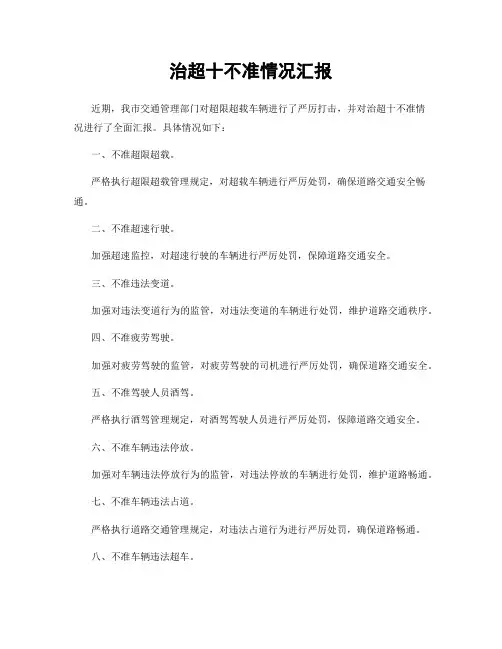 治超十不准情况汇报

近期，我市交通管理部门对超限超载车辆进行了严厉打击，并对治超十不准情况进行了全面汇报。具体情况如下：

一、不准超限超载。

严格执行超限超载管理规定，对超载车辆进行严厉处罚，确保道路交通安全畅通。

二、不准超速行驶。

加强超速监控，对超速行驶的车辆进行严厉处罚，保障道路交通安全。

三、不准违法变道。

加强对违法变道行为的监管，对违法变道的车辆进行处罚，维护道路交通秩序。

四、不准疲劳驾驶。

加强对疲劳驾驶的监管，对疲劳驾驶的司机进行严厉处罚，确保道路交通安全。

五、不准驾驶人员酒驾。

严格执行酒驾管理规定，对酒驾驾驶人员进行严厉处罚，保障道路交通安全。

六、不准车辆违法停放。

加强对车辆违法停放行为的监管，对违法停放的车辆进行处罚，维护道路畅通。

七、不准车辆违法占道。

严格执行道路交通管理规定，对违法占道行为进行严厉处罚，确保道路畅通。

八、不准车辆违法超车。